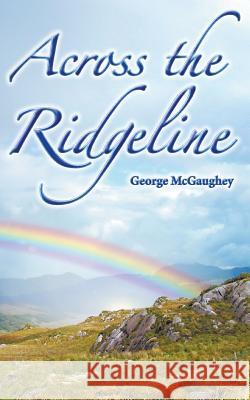 Across the Ridgeline

George McGaughey

Kraina Książek